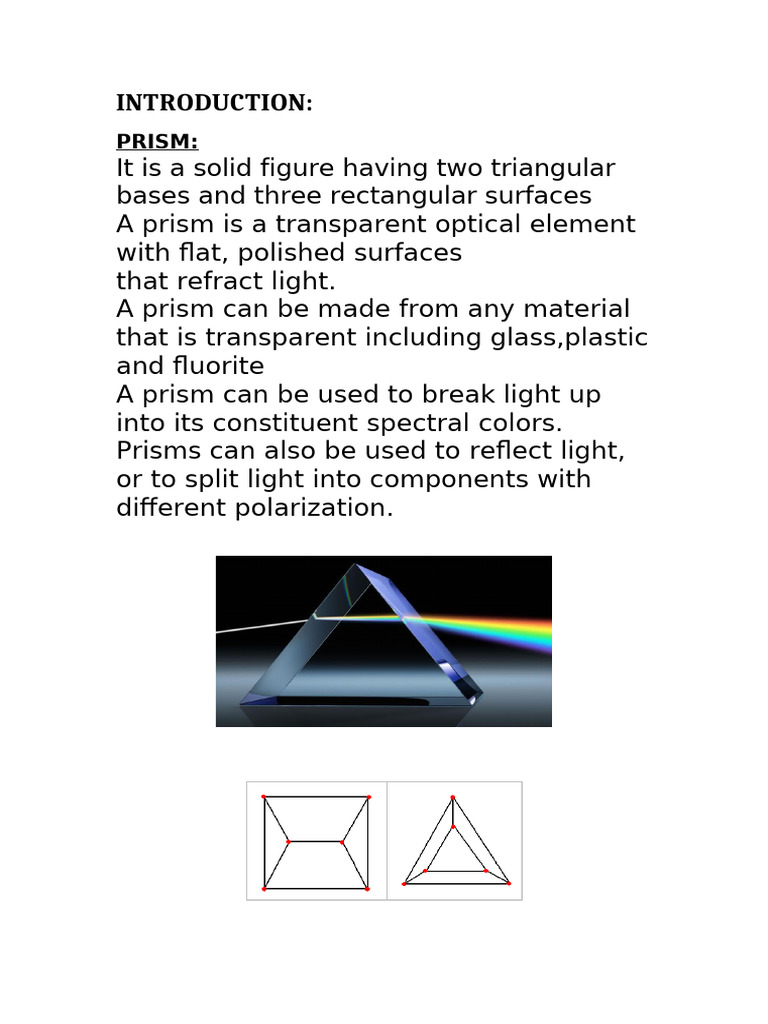 INTRODUCTION:

PRISM:

It is a solid figure having two triangular bases and three rectangular surfaces
A prism is a transparent optical element with flat, polished surfaces
that refract light.
A prism can be made from any material that is transparent including glass,plastic and fluorite
A prism can be used to break light up into its constituent spectral colors.
Prisms can also be used to reflect light, or to split light into components with different polarization.